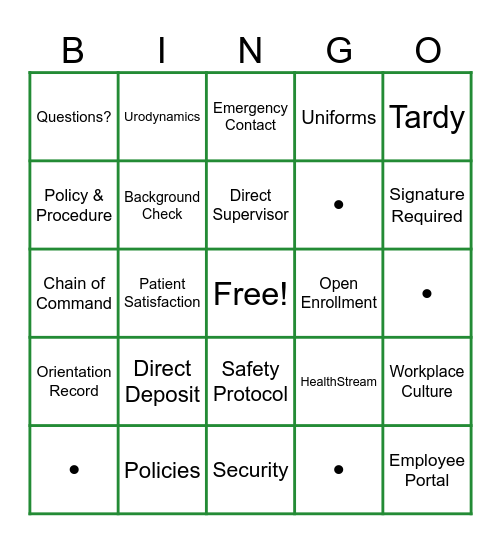 | B | I | N | G | O |
|---|---|---|---|---|
| Questions? | Urodynamics | Emergency Contact | Uniforms | Tardy |
| Policy & Procedure | Background Check | Direct Supervisor | • | Signature Required |
| Chain of Command | Patient Satisfaction | Free! | Open Enrollment | • |
| Orientation Record | Direct Deposit | Safety Protocol | HealthStream | Workplace Culture |
| • | Policies | Security | • | Employee Portal |